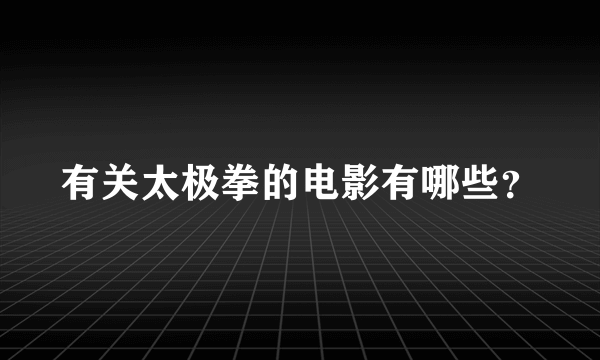 有关太极拳的电影有哪些？